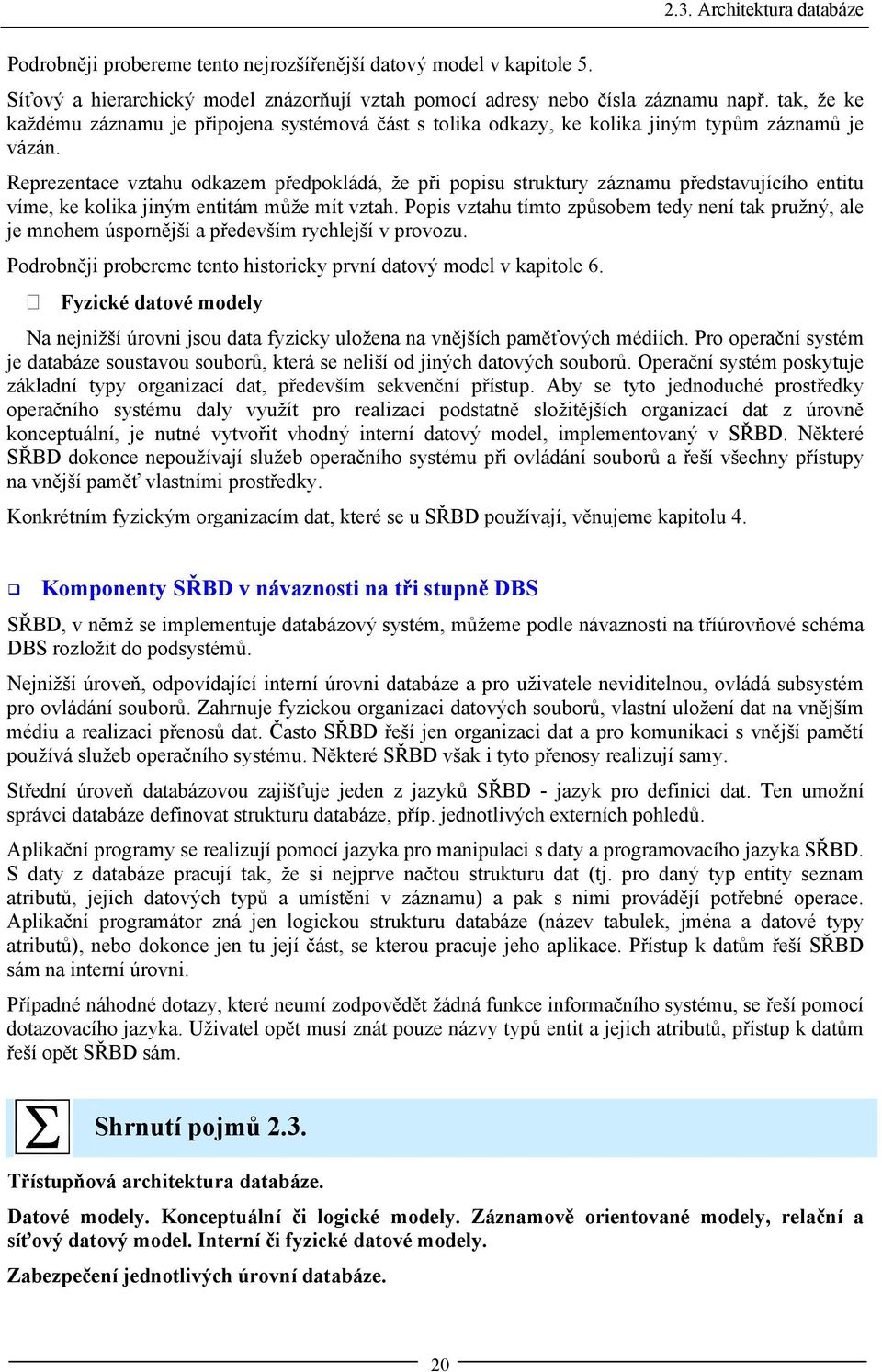 2.3. Architektura databáze

Podrobněji probereme tento nejrozšířenější datový model v kapitole 5.

Síťový a hierarchický model znázorňují vztah pomocí adresy nebo čísla záznamu např. tak, že ke každému záznamu je připojena systémová část s tolika odkazy, ke kolika jiným typům záznamů je vázán.

Reprezentace vztahu odkazem předpokládá, že při popisu struktury záznamu představujícího entitu víme, ke kolika jiným entitám může mít vztah. Popis vztahu tímto způsobem tedy není tak pružný, ale je mnohem úspornější a především rychlejší v provozu.

Podrobněji probereme tento historicky první datový model v kapitole 6.

Fyzické datové modely

Na nejnižší úrovni jsou data fyzicky uložena na vnějších paměťových médiích. Pro operační systém je databáze soustavou souborů, která se neliší od jiných datových souborů. Operační systém poskytuje základní typy organizací dat, především sekvenční přístup. Aby se tyto jednoduché prostředky operačního systému daly využít pro realizaci podstatně složitějších organizací dat z úrovně konceptuální, je nutné vytvořit vhodný interní datový model, implementovaný v SŘBD. Některé SŘBD dokonce nepoužívají služeb operačního systému při ovládání souborů a řeší všechny přístupy na vnější paměť vlastními prostředky.

Konkrétním fyzickým organizacím dat, které se u SŘBD používají, věnujeme kapitolu 4.

Komponenty SŘBD v návaznosti na tři stupně DBS

SŘBD, v němž se implementuje databázový systém, můžeme podle návaznosti na tříúrovňové schéma DBS rozložit do podsystémů.

Nejnižší úroveň, odpovídající interní úrovni databáze a pro uživatele neviditelnou, ovládá subsystém pro ovládání souborů. Zahrnuje fyzickou organizaci datových souborů, vlastní uložení dat na vnějším médiu a realizaci přenosů dat. Často SŘBD řeší jen organizaci dat a pro komunikaci s vnější pamětí používá služeb operačního systému. Některé SŘBD však i tyto přenosy realizují samy.

Střední úroveň databázovou zajišťuje jeden z jazyků SŘBD - jazyk pro definici dat. Ten umožní správci databáze definovat strukturu databáze, příp. jednotlivých externích pohledů.

Aplikační programy se realizují pomocí jazyka pro manipulaci s daty a programovacího jazyka SŘBD. S daty z databáze pracují tak, že si nejprve načtou strukturu dat (tj. pro daný typ entity seznam atributů, jejich datových typů a umístění v záznamu) a pak s nimi provádějí potřebné operace. Aplikační programátor zná jen logickou strukturu databáze (název tabulek, jména a datové typy atributů), nebo dokonce jen tu její část, se kterou pracuje jeho aplikace. Přístup k datům řeší SŘBD sám na interní úrovni.

Případné náhodné dotazy, které neumí zodpovědět žádná funkce informačního systému, se řeší pomocí dotazovacího jazyka. Uživatel opět musí znát pouze názvy typů entit a jejich atributů, přístup k datům řeší opět SŘBD sám.

$\Sigma$ Shrnutí pojmů 2.3.

Třístupňová architektura databáze.

Datové modely. Konceptuální či logické modely. Záznamově orientované modely, relační a síťový datový model. Interní či fyzické datové modely.

Zabezpečení jednotlivých úrovní databáze.

20